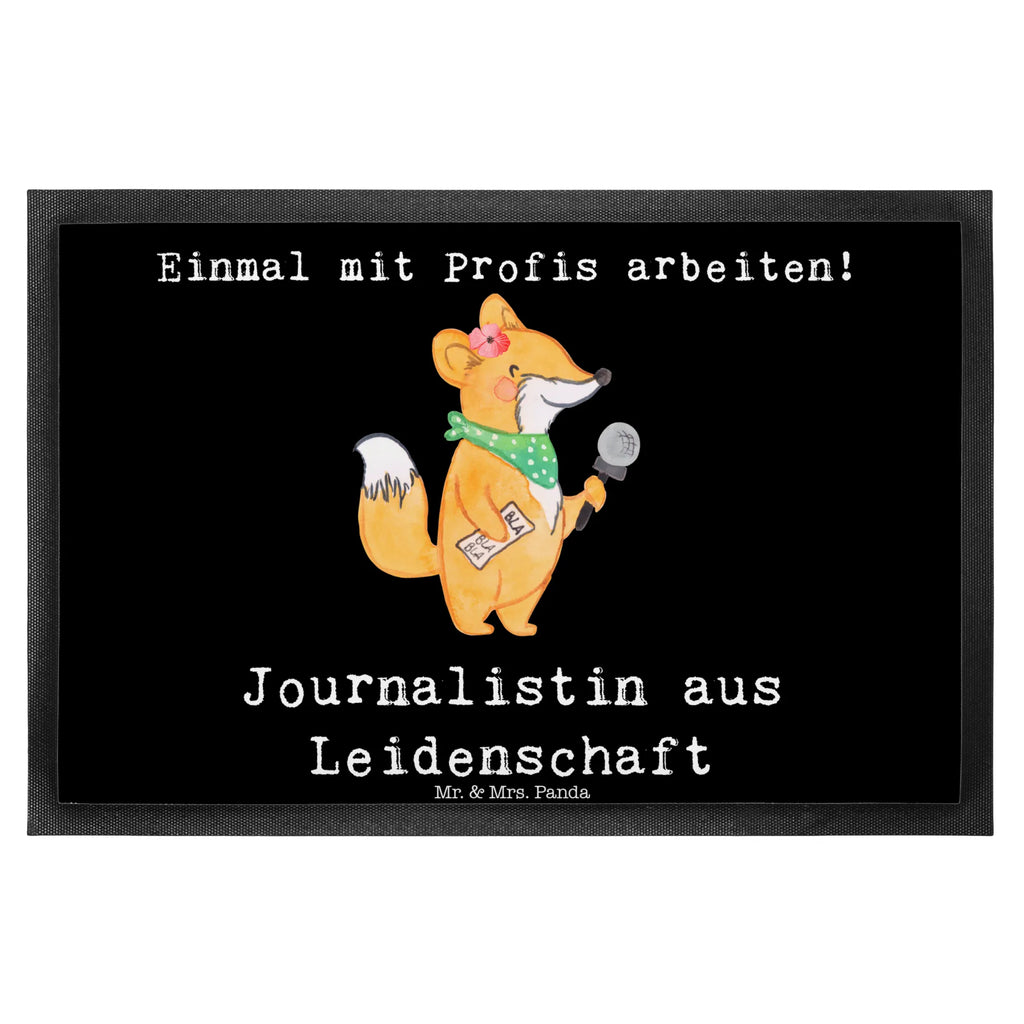 Einmal mit Profis arbeiten!

BLA BLA BLA

Journalistin aus Leidenschaft

Mr. & Mrs. Panda